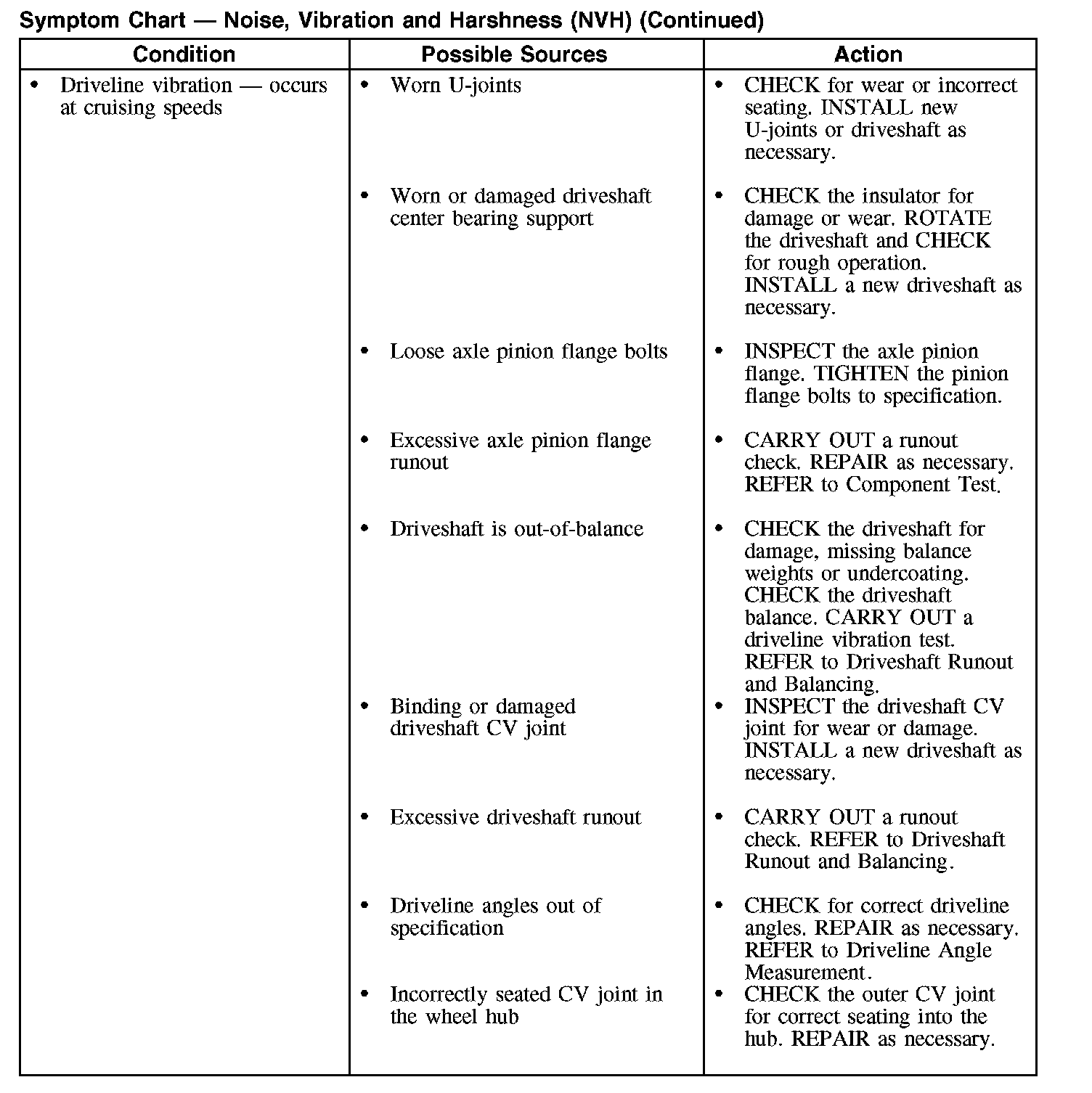 Symptom Chart — Noise, Vibration and Harshness (NVH) (Continued)

| Condition | Possible Sources | Action |
|---|---|---|
| • Driveline vibration — occurs at cruising speeds | • Worn U-joints | • CHECK for wear or incorrect seating. INSTALL new U-joints or driveshaft as necessary. |
| | • Worn or damaged driveshaft center bearing support | • CHECK the insulator for damage or wear. ROTATE the driveshaft and CHECK for rough operation. INSTALL a new driveshaft as necessary. |
| | • Loose axle pinion flange bolts | • INSPECT the axle pinion flange. TIGHTEN the pinion flange bolts to specification. |
| | • Excessive axle pinion flange runout | • CARRY OUT a runout check. REPAIR as necessary. REFER to Component Test. |
| | • Driveshaft is out-of-balance | • CHECK the driveshaft for damage, missing balance weights or undercoating. CHECK the driveshaft balance. CARRY OUT a driveline vibration test. REFER to Driveshaft Runout and Balancing. |
| | • Binding or damaged driveshaft CV joint | • INSPECT the driveshaft CV joint for wear or damage. INSTALL a new driveshaft as necessary. |
| | • Excessive driveshaft runout | • CARRY OUT a runout check. REFER to Driveshaft Runout and Balancing. |
| | • Driveline angles out of specification | • CHECK for correct driveline angles. REPAIR as necessary. REFER to Driveline Angle Measurement. |
| | • Incorrectly seated CV joint in the wheel hub | • CHECK the outer CV joint for correct seating into the hub. REPAIR as necessary. |